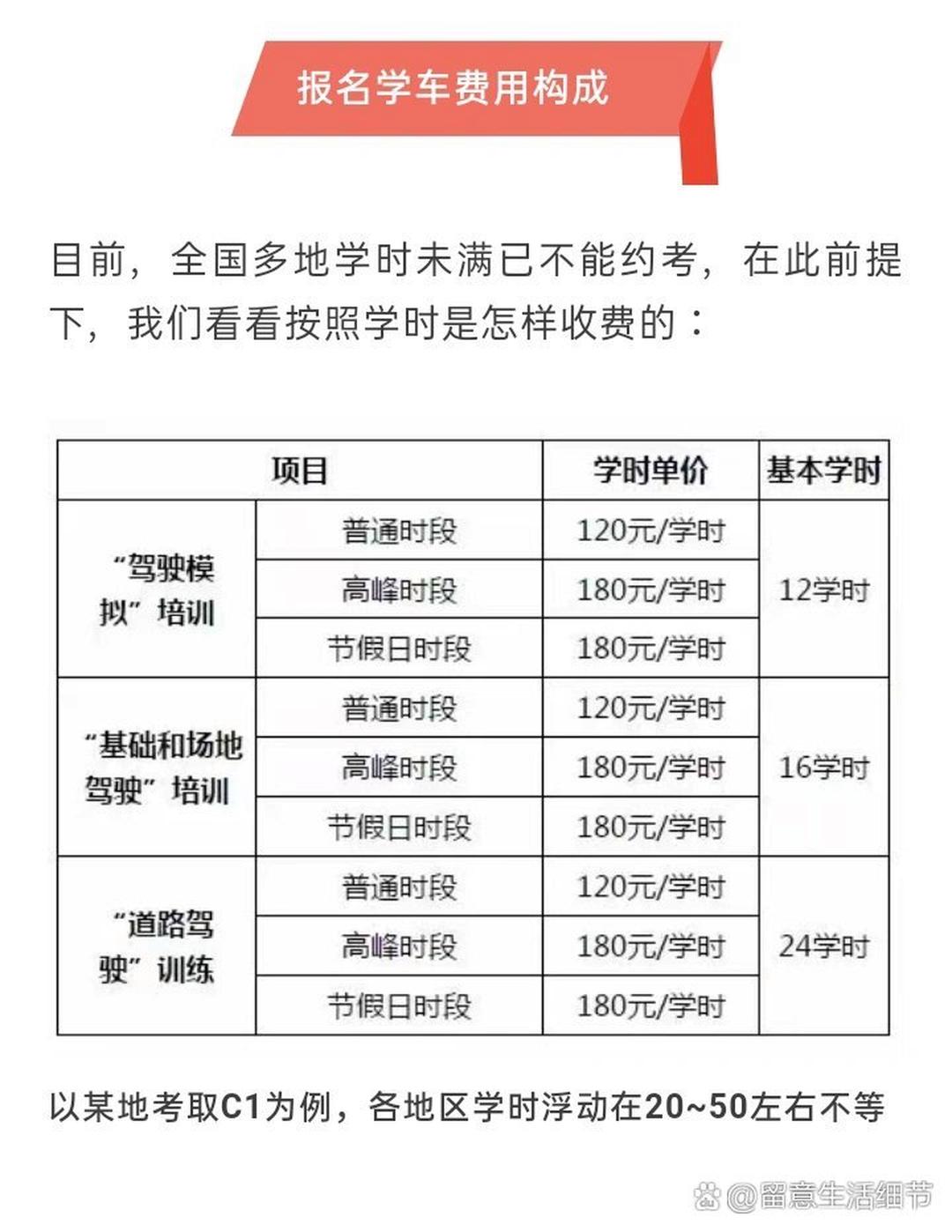 报名学车费用构成

目前，全国多地学时未满已不能约考，在此前提下，我们看看按照学时是怎样收费的：

| 项目 | | 学时单价 | 基本学时 |
|---|---|---|---|
| “驾驶模拟”培训 | 普通时段 | 120元/学时 | 12学时 |
| | 高峰时段 | 180元/学时 | |
| | 节假日时段 | 180元/学时 | |
| “基础和场地驾驶”培训 | 普通时段 | 120元/学时 | 16学时 |
| | 高峰时段 | 180元/学时 | |
| | 节假日时段 | 180元/学时 | |
| “道路驾驶”训练 | 普通时段 | 120元/学时 | 24学时 |
| | 高峰时段 | 180元/学时 | |
| | 节假日时段 | 180元/学时 | |

以某地考取C1为例，各地区学时浮动在20~50左右不等

@留意生活细节